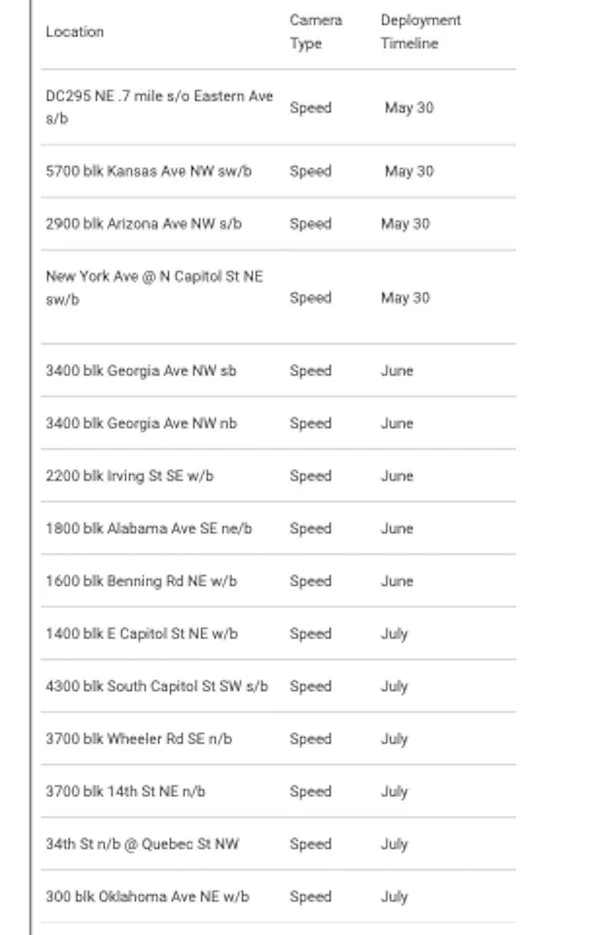 | Location | Camera Type | Deployment Timeline |
|---|---|---|
| DC295 NE .7 mile s/o Eastern Ave s/b | Speed | May 30 |
| 5700 blk Kansas Ave NW sw/b | Speed | May 30 |
| 2900 blk Arizona Ave NW s/b | Speed | May 30 |
| New York Ave @ N Capitol St NE sw/b | Speed | May 30 |
| 3400 blk Georgia Ave NW sb | Speed | June |
| 3400 blk Georgia Ave NW nb | Speed | June |
| 2200 blk Irving St SE w/b | Speed | June |
| 1800 blk Alabama Ave SE ne/b | Speed | June |
| 1600 blk Benning Rd NE w/b | Speed | June |
| 1400 blk E Capitol St NE w/b | Speed | July |
| 4300 blk South Capitol St SW s/b | Speed | July |
| 3700 blk Wheeler Rd SE n/b | Speed | July |
| 3700 blk 14th St NE n/b | Speed | July |
| 34th St n/b @ Quebec St NW | Speed | July |
| 300 blk Oklahoma Ave NE w/b | Speed | July |